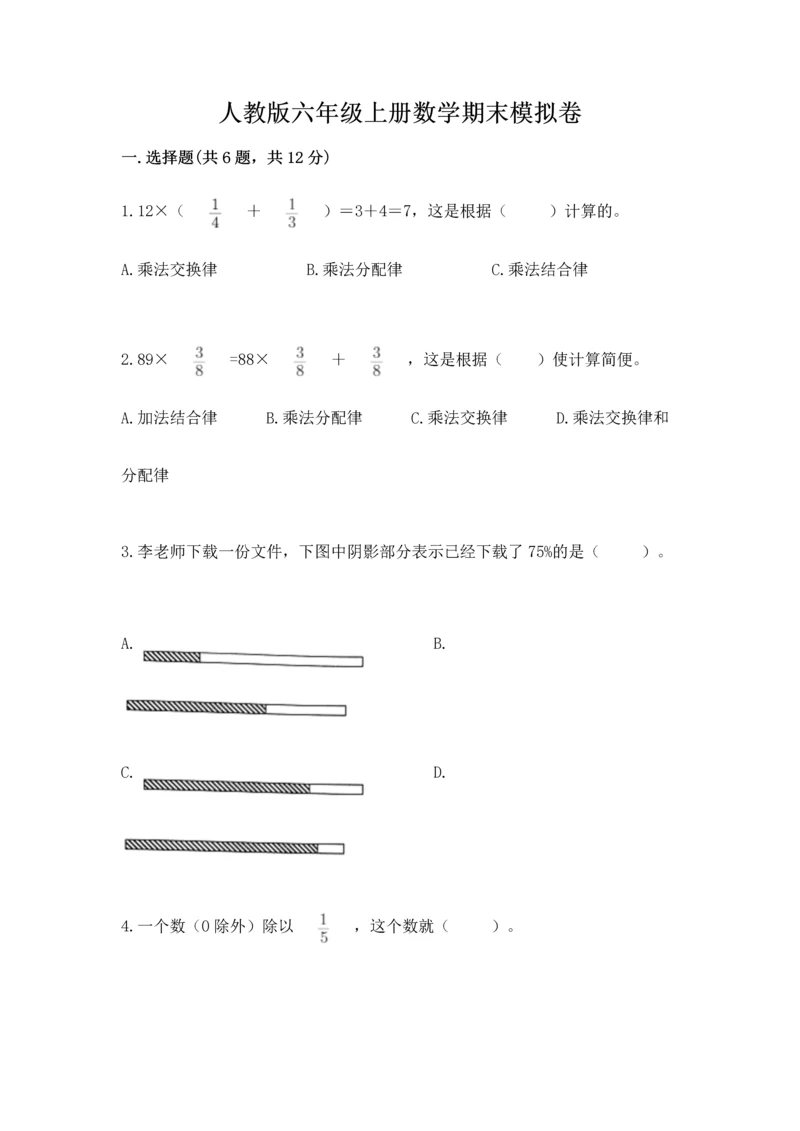 人教版六年级上册数学期末模拟卷

一.选择题(共6题，共12分)

1.12×（ $\frac{1}{4}$ ＋ $\frac{1}{3}$ ）＝3＋4＝7，这是根据（ ）计算的。

A.乘法交换律 B.乘法分配律 C.乘法结合律

2.89× $\frac{3}{8}$ =88× $\frac{3}{8}$ ＋ $\frac{3}{8}$ ，这是根据（ ）使计算简便。

A.加法结合律 B.乘法分配律 C.乘法交换律 D.乘法交换律和分配律

3.李老师下载一份文件，下图中阴影部分表示已经下载了75%的是（ ）。

A.

B.

C.

D.

4.一个数（0除外）除以 $\frac{1}{5}$ ，这个数就（ ）。